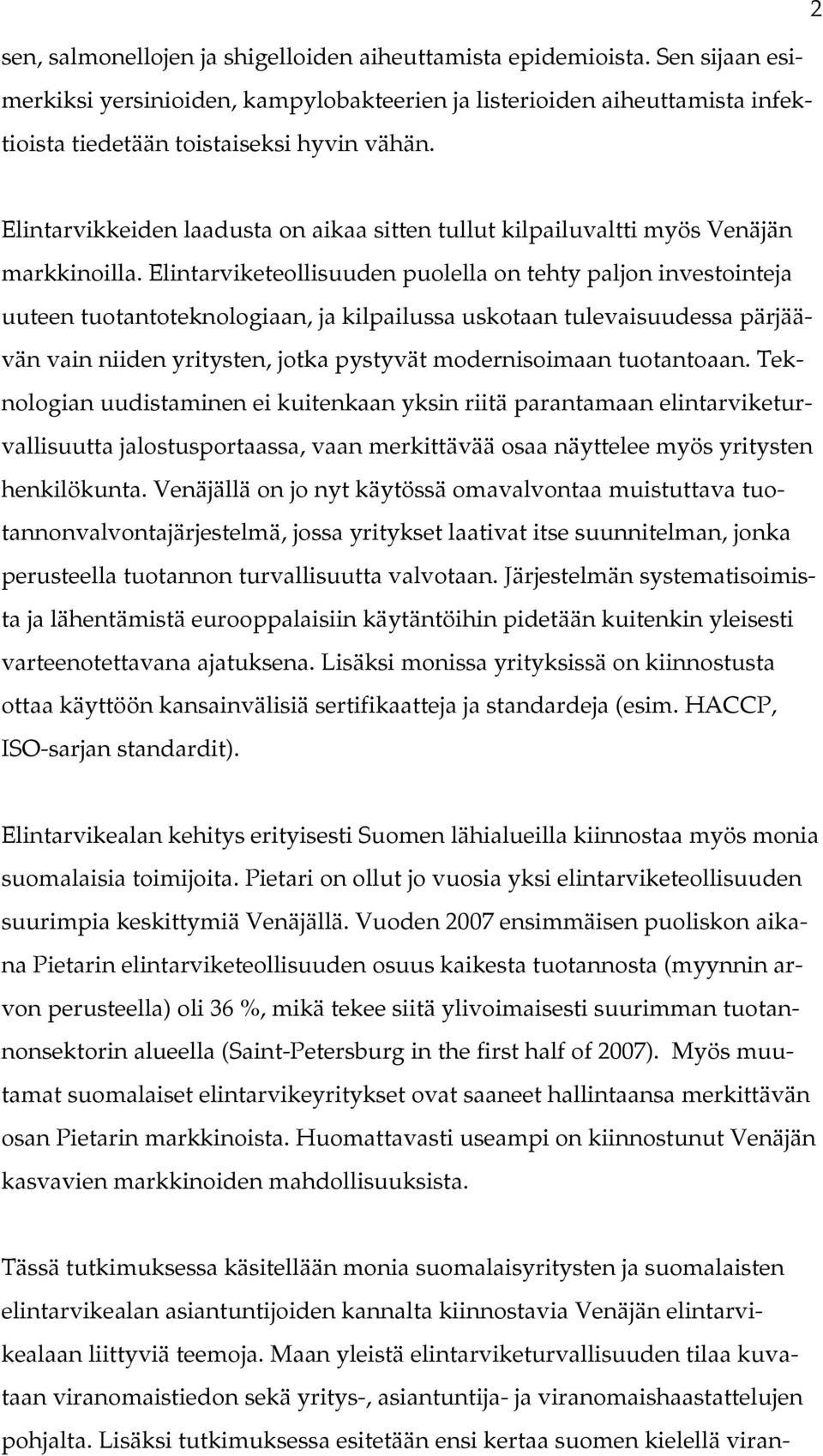 2

sen, salmonellojen ja shigelloiden aiheuttamista epidemioista. Sen sijaan esimerkiksi yersinioiden, kampylobakteerien ja listerioiden aiheuttamista infektioista tiedetään toistaiseksi hyvin vähän.

Elintarvikkeiden laadusta on aikaa sitten tullut kilpailuvaltti myös Venäjän markkinoilla. Elintarviketeollisuuden puolella on tehty paljon investointeja uuteen tuotantoteknologiaan, ja kilpailussa uskotaan tulevaisuudessa pärjäävän vain niiden yritysten, jotka pystyvät modernisoimaan tuotantoaan. Teknologian uudistaminen ei kuitenkaan yksin riitä parantamaan elintarviketurvallisuutta jalostusportaassa, vaan merkittävää osaa näyttelee myös yritysten henkilökunta. Venäjällä on jo nyt käytössä omavalvontaa muistuttava tuotannonvalvontajärjestelmä, jossa yritykset laativat itse suunnitelman, jonka perusteella tuotannon turvallisuutta valvotaan. Järjestelmän systematisoimista ja lähentämistä eurooppalaisiin käytäntöihin pidetään kuitenkin yleisesti varteenotettavana ajatuksena. Lisäksi monissa yrityksissä on kiinnostusta ottaa käyttöön kansainvälisiä sertifikaatteja ja standardeja (esim. HACCP, ISO-sarjan standardit).

Elintarvikealan kehitys erityisesti Suomen lähialueilla kiinnostaa myös monia suomalaisia toimijoita. Pietari on ollut jo vuosia yksi elintarviketeollisuuden suurimpia keskittymiä Venäjällä. Vuoden 2007 ensimmäisen puoliskon aikana Pietarin elintarviketeollisuuden osuus kaikesta tuotannosta (myynnin arvon perusteella) oli 36 %, mikä tekee siitä ylivoimaisesti suurimman tuotannonsektorin alueella (Saint-Petersburg in the first half of 2007). Myös muutamat suomalaiset elintarvikeyritykset ovat saaneet hallintaansa merkittävän osan Pietarin markkinoista. Huomattavasti useampi on kiinnostunut Venäjän kasvavien markkinoiden mahdollisuuksista.

Tässä tutkimuksessa käsitellään monia suomalaisyritysten ja suomalaisten elintarvikealan asiantuntijoiden kannalta kiinnostavia Venäjän elintarvikealaan liittyviä teemoja. Maan yleistä elintarviketurvallisuuden tilaa kuvataan viranomaistiedon sekä yritys-, asiantuntija- ja viranomaishaastattelujen pohjalta. Lisäksi tutkimuksessa esitetään ensi kertaa suomen kielellä viran-